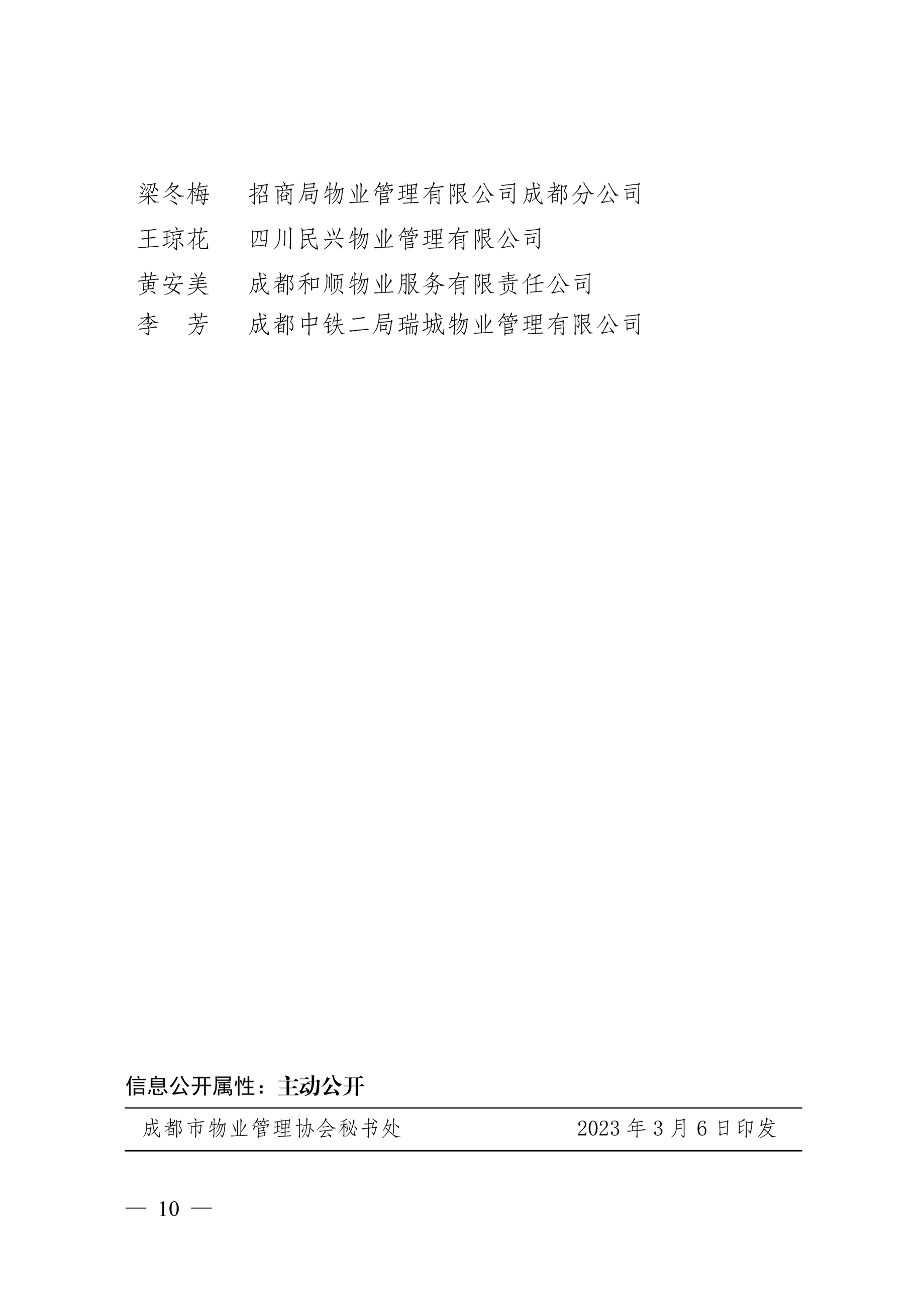 梁冬梅　招商局物业管理有限公司成都分公司

王琼花　四川民兴物业管理有限公司

黄安美　成都和顺物业服务有限责任公司

李　芳　成都中铁二局瑞城物业管理有限公司

信息公开属性：主动公开

成都市物业管理协会秘书处　　2023 年 3 月 6 日印发

— 10 —